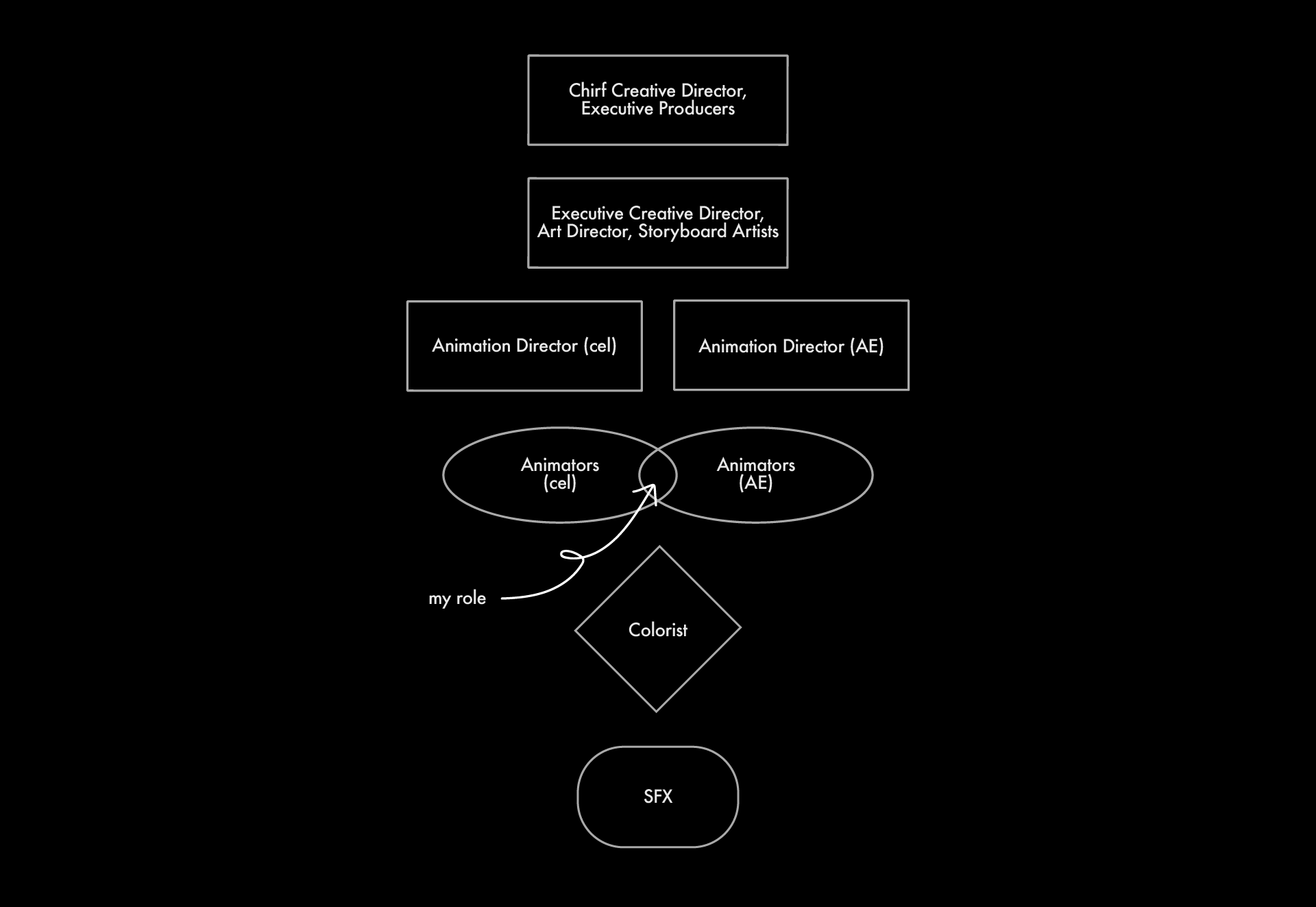 Chirf Creative Director,
Executive Producers

Executive Creative Director,
Art Director, Storyboard Artists

Animation Director (cel)

Animation Director (AE)

Animators
(cel)

Animators
(AE)

my role

Colorist

SFX